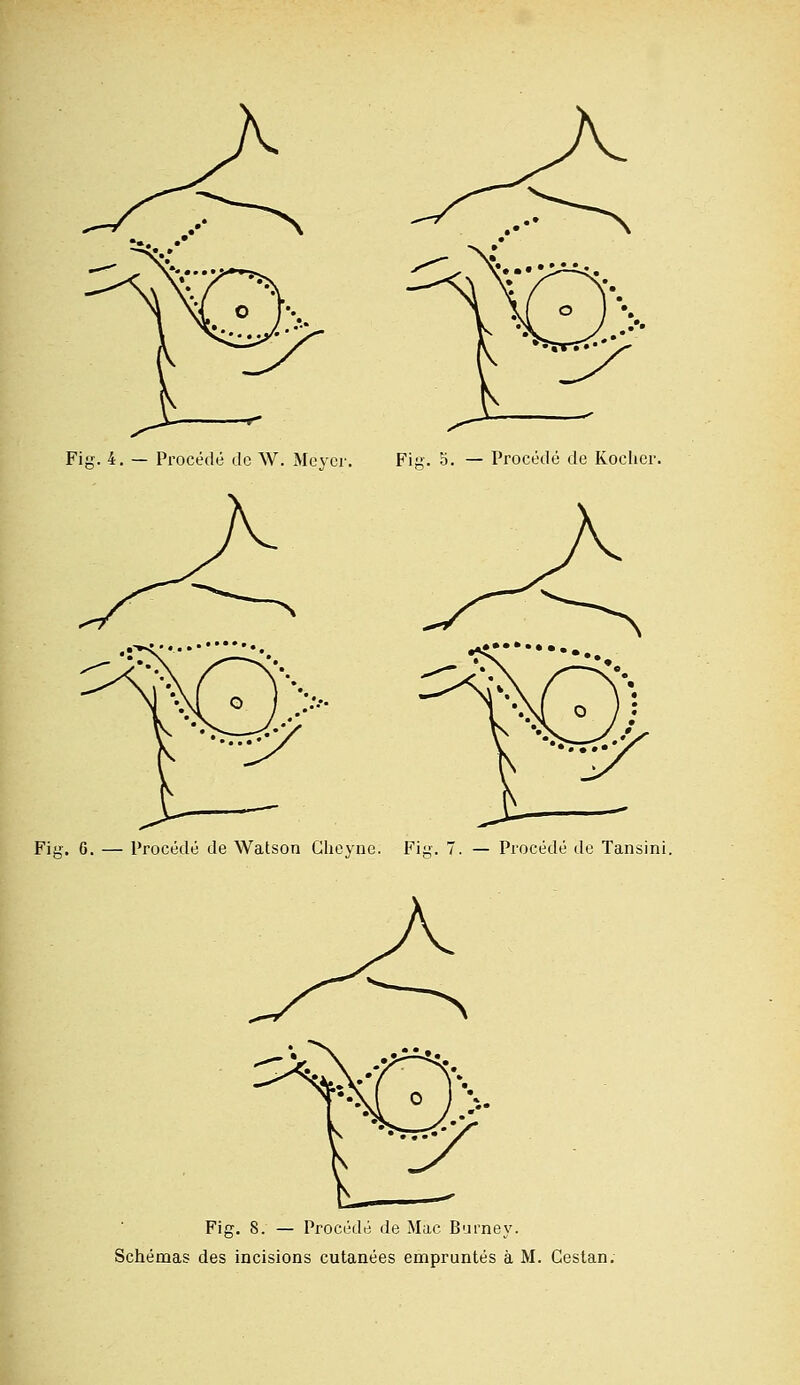 Fig. 4. — Procédé de W. Meyer.

Fig. 5. — Procédé de Kocher.

Fig. 6. — Procédé de Watson Cheyne.

Fig. 7. — Procédé de Tansini.

Fig. 8. — Procédé de Mac Burney.
Schémas des incisions cutanées empruntés à M. Cestan.